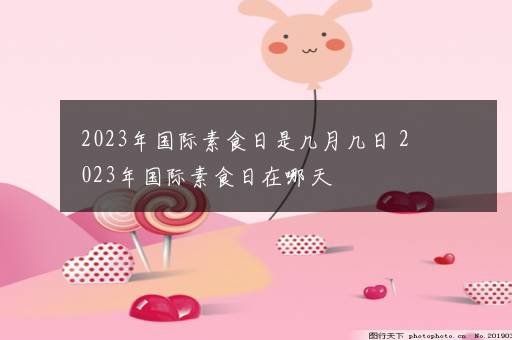 2023年国际素食日是几月几日 2023年国际素食日在哪天

图行天下 photophoto.cn No.201903